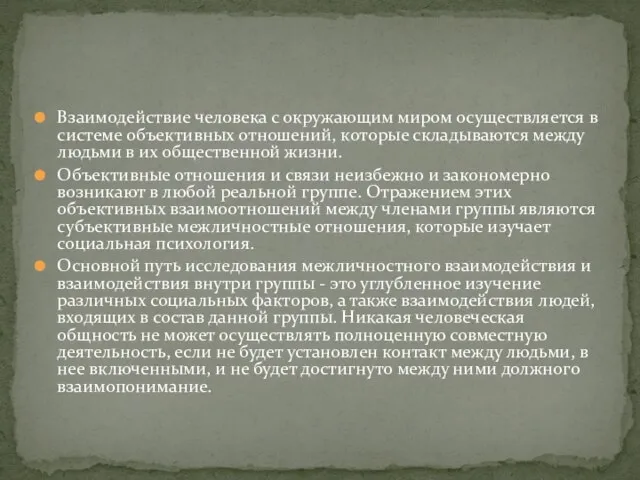 Взаимодействие человека с окружающим миром осуществляется в системе объективных отношений, которые складываются между людьми в их общественной жизни.

Объективные отношения и связи неизбежно и закономерно возникают в любой реальной группе. Отражением этих объективных взаимоотношений между членами группы являются субъективные межличностные отношения, которые изучает социальная психология.

Основной путь исследования межличностного взаимодействия и взаимодействия внутри группы - это углубленное изучение различных социальных факторов, а также взаимодействия людей, входящих в состав данной группы. Никакая человеческая общность не может осуществлять полноценную совместную деятельность, если не будет установлен контакт между людьми, в нее включенными, и не будет достигнуто между ними должного взаимопонимание.